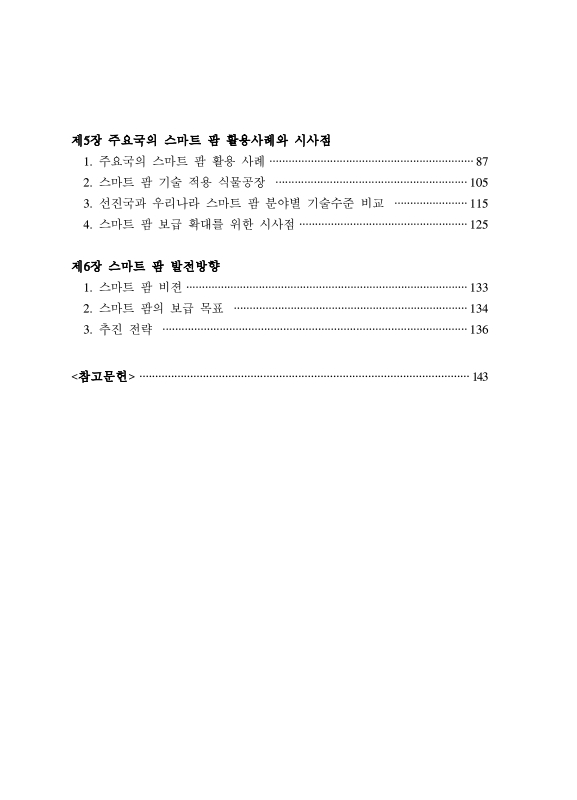 제5장 주요국의 스마트 팜 활용사례와 시사점

1. 주요국의 스마트 팜 활용 사례 ······ 87

2. 스마트 팜 기술 적용 식물공장 ······ 105

3. 선진국과 우리나라 스마트 팜 분야별 기술수준 비교 ······ 115

4. 스마트 팜 보급 확대를 위한 시사점 ······ 125

제6장 스마트 팜 발전방향

1. 스마트 팜 비전 ······ 133

2. 스마트 팜의 보급 목표 ······ 134

3. 추진 전략 ······ 136

<참고문헌> ······ 143